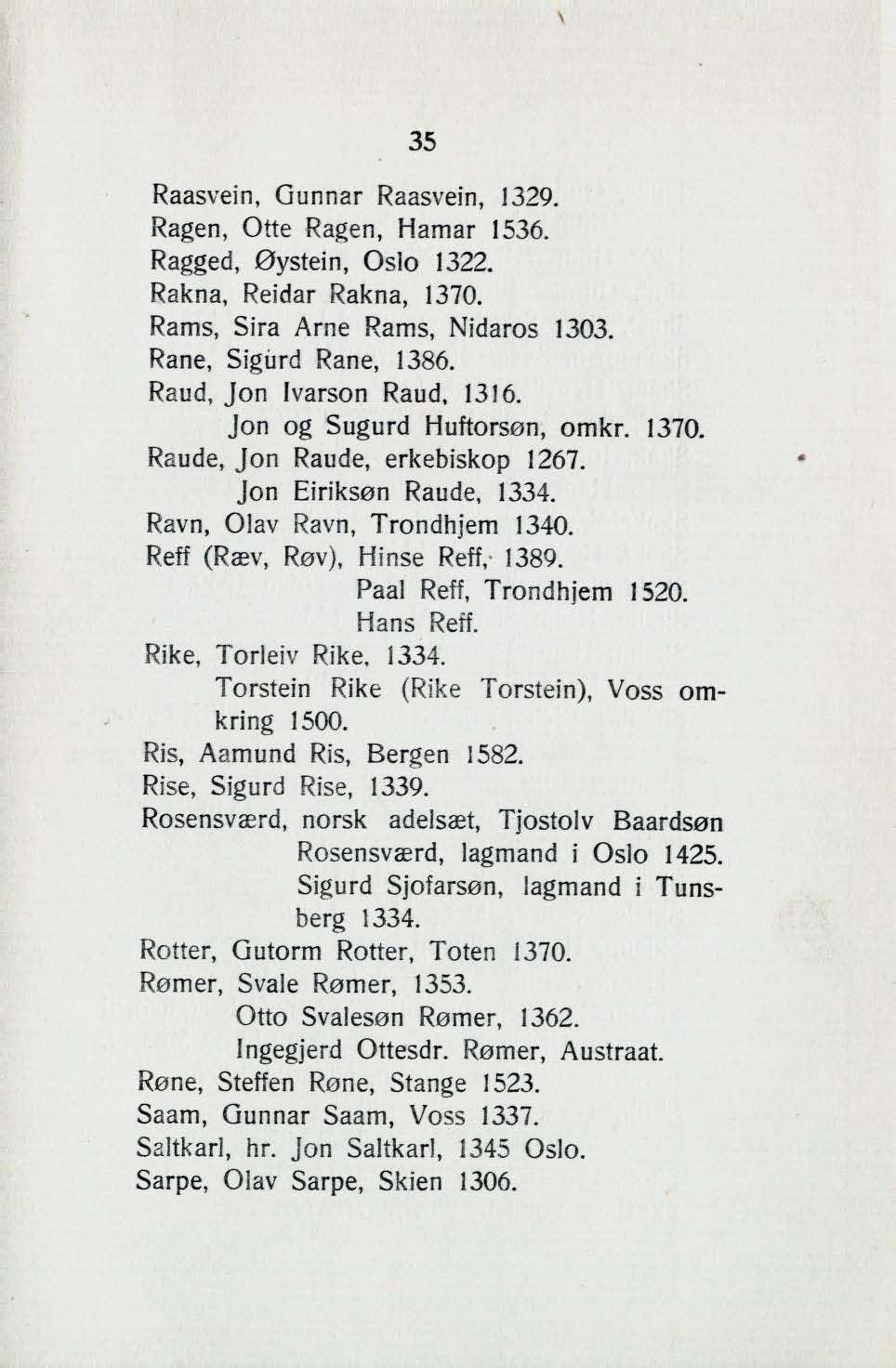 35

Raasvein, Gunnar Raasvein, 1329.
Ragen, Otte Ragen, Hamar 1536.
Ragged, Øystein, Oslo 1322.
Rakna, Reidar Rakna, 1370.
Rams, Sira Arne Rams, Nidaros 1303.
Rane, Sigurd Rane, 1386.
Raud, Jon Ivarson Raud, 1316.
Jon og Sugurd Huftorsøn, omkr. 1370.
Raude, Jon Raude, erkebiskop 1267.
Jon Eiriksøn Raude, 1334.
Ravn, Olav Ravn, Trondhjem 1340.
Reff (Ræv, Røv), Hinse Reff, 1389.
Paal Reff, Trondhjem 1520.
Hans Reff.
Rike, Torleiv Rike, 1334.
Torstein Rike (Rike Torstein), Voss omkring 1500.
Ris, Aamund Ris, Bergen 1582.
Rise, Sigurd Rise, 1339.
Rosensværd, norsk adelsæt, Tjostolv Baardsøn Rosensværd, lagmand i Oslo 1425.
Sigurd Sjofarsøn, lagmand i Tunsberg 1334.
Rotter, Gutorm Rotter, Toten 1370.
Rømer, Svale Rømer, 1353.
Otto Svalesøn Rømer, 1362.
Ingegjerd Ottesdr. Rømer, Austraat.
Røne, Steffen Røne, Stange 1523.
Saam, Gunnar Saam, Voss 1337.
Saltkarl, hr. Jon Saltkarl, 1345 Oslo.
Sarpe, Olav Sarpe, Skien 1306.